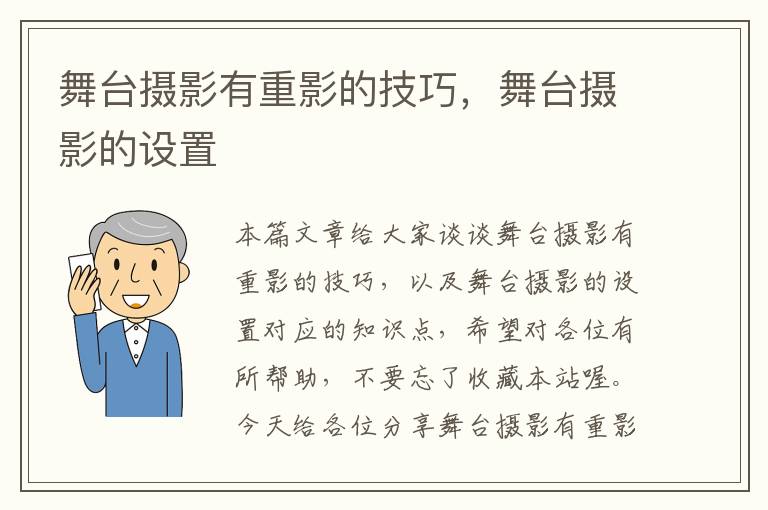 舞台摄影有重影的技巧，舞台摄影的设置

本篇文章给大家谈谈舞台摄影有重影的技巧，以及舞台摄影的设置对应的知识点，希望对各位有所帮助，不要忘了收藏本站喔。今天给各位分享舞台摄影有重影